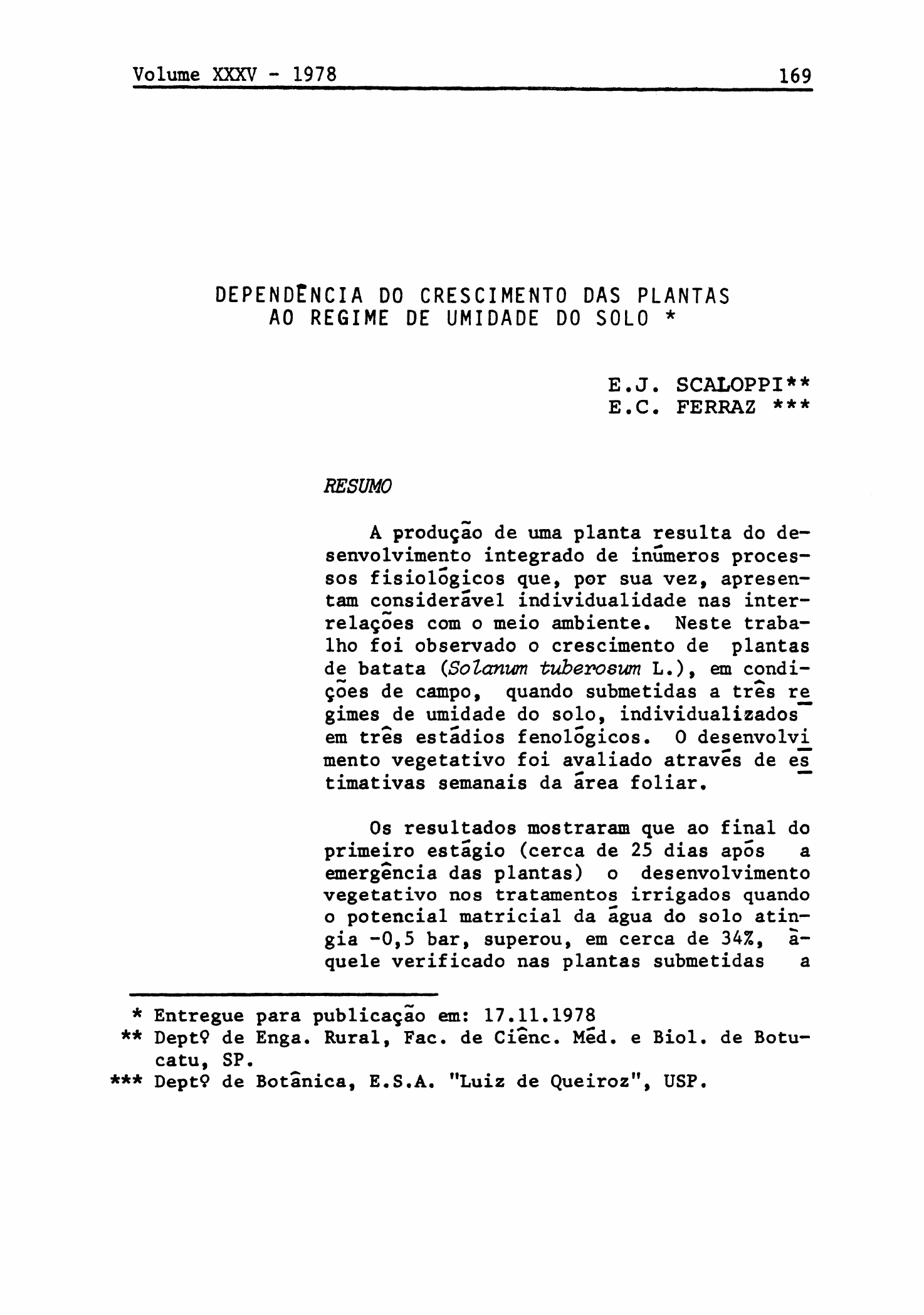 Volume XXXV - 1978 169

DEPENDÊNCIA DO CRESCIMENTO DAS PLANTAS AO REGIME DE UMIDADE DO SOLO *

E.J. SCALOPPI**
E.C. FERRAZ ***

RESUMO

A produção de uma planta resulta do desenvolvimento integrado de inúmeros processos fisiológicos que, por sua vez, apresentam considerável individualidade nas interrelações com o meio ambiente. Neste trabalho foi observado o crescimento de plantas de batata (Solanum tuberosum L.), em condições de campo, quando submetidas a três regimes de umidade do solo, individualizados em três estádios fenológicos. O desenvolvimento vegetativo foi avaliado através de estimativas semanais da área foliar.

Os resultados mostraram que ao final do primeiro estágio (cerca de 25 dias após a emergência das plantas) o desenvolvimento vegetativo nos tratamentos irrigados quando o potencial matricial da água do solo atingia -0,5 bar, superou, em cerca de 34%, àquele verificado nas plantas submetidas a

* Entregue para publicação em: 17.11.1978
** Deptº de Enga. Rural, Fac. de Ciênc. Méd. e Biol. de Botucatu, SP.
*** Deptº de Botânica, E.S.A. "Luiz de Queiroz", USP.